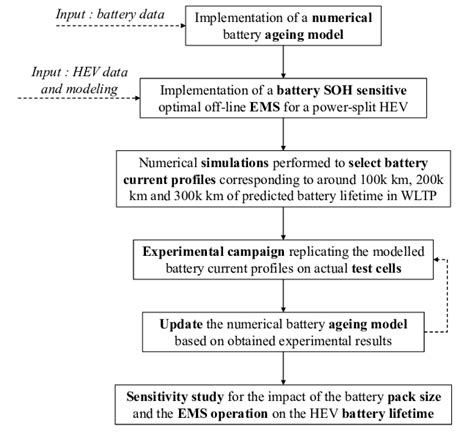 Input : battery data

Implementation of a numerical battery ageing model

Input : HEV data and modeling

Implementation of a battery SOH sensitive optimal off-line EMS for a power-split HEV

Numerical simulations performed to select battery current profiles corresponding to around 100k km, 200k km and 300k km of predicted battery lifetime in WLTP

Experimental campaign replicating the modelled battery current profiles on actual test cells

Update the numerical battery ageing model based on obtained experimental results

Sensitivity study for the impact of the battery pack size and the EMS operation on the HEV battery lifetime